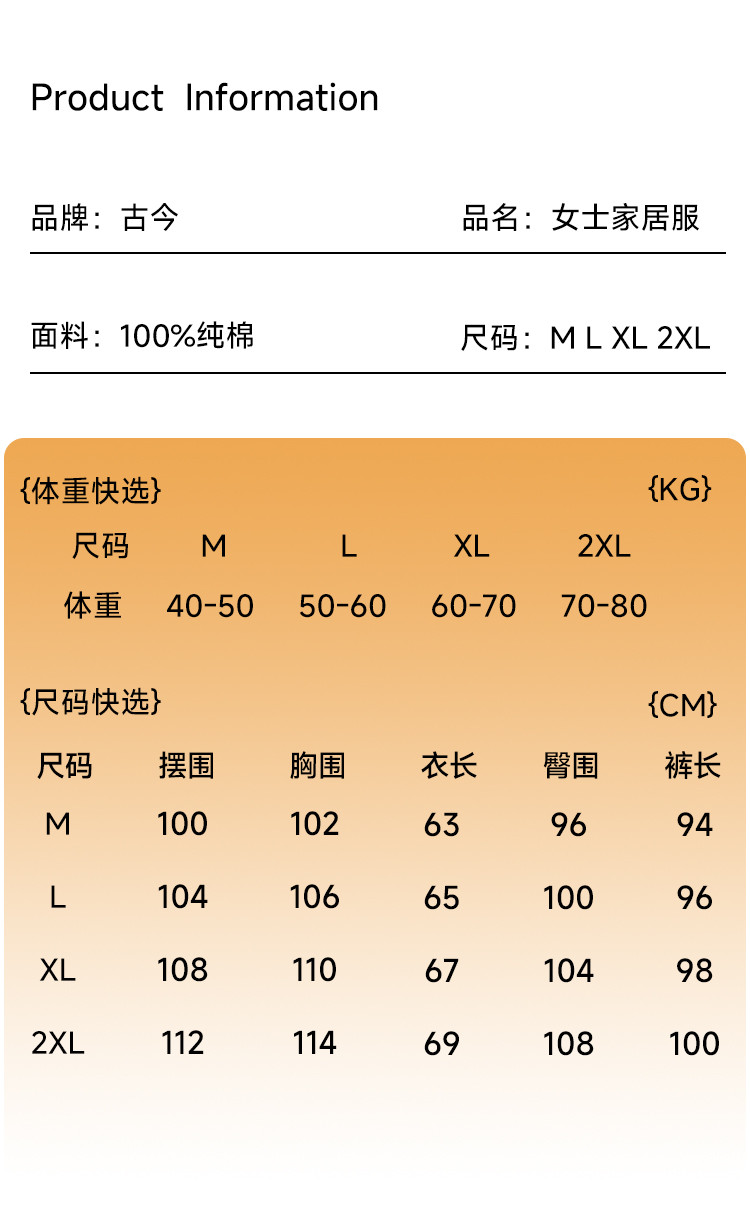 Product Information

品牌：古今 品名：女士家居服

面料：100%纯棉 尺码：M L XL 2XL

{体重快选} {KG}

| 尺码 | M | L | XL | 2XL |
|---|---|---|---|---|
| 体重 | 40-50 | 50-60 | 60-70 | 70-80 |

{尺码快选} {CM}

| 尺码 | 摆围 | 胸围 | 衣长 | 臀围 | 裤长 |
|---|---|---|---|---|---|
| M | 100 | 102 | 63 | 96 | 94 |
| L | 104 | 106 | 65 | 100 | 96 |
| XL | 108 | 110 | 67 | 104 | 98 |
| 2XL | 112 | 114 | 69 | 108 | 100 |